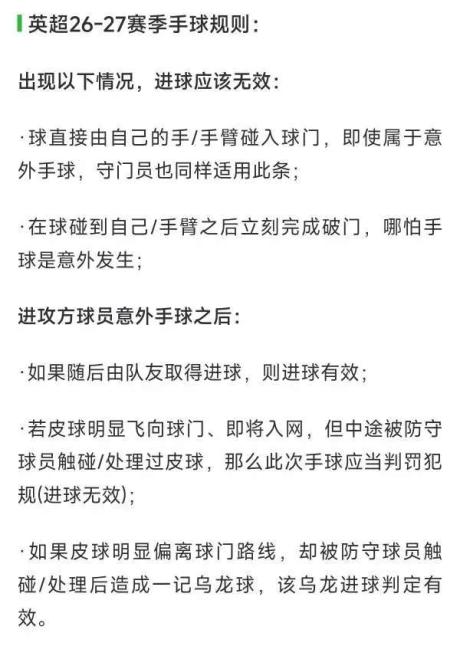 英超26-27赛季手球规则：

出现以下情况，进球应该无效：

·球直接由自己的手/手臂碰入球门，即使属于意外手球，守门员也同样适用此条；

·在球碰到自己/手臂之后立刻完成破门，哪怕手球是意外发生；

进攻方球员意外手球之后：

·如果随后由队友取得进球，则进球有效；

·若皮球明显飞向球门、即将入网，但中途被防守球员触碰/处理过皮球，那么此次手球应当判罚犯规(进球无效)；

·如果皮球明显偏离球门路线，却被防守球员触碰/处理后造成一记乌龙球，该乌龙进球判定有效。